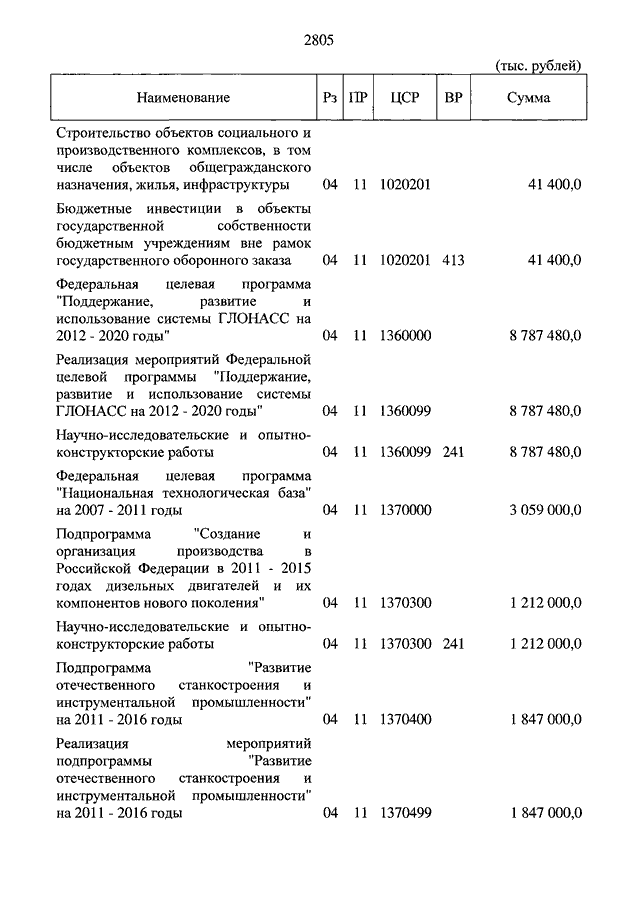 2805

(тыс. рублей)

| Наименование | Рз | ПР | ЦСР | ВР | Сумма |
|---|---|---|---|---|---|
| Строительство объектов социального и производственного комплексов, в том числе объектов общегражданского назначения, жилья, инфраструктуры | 04 | 11 | 1020201 | | 41 400,0 |
| Бюджетные инвестиции в объекты государственной собственности бюджетным учреждениям вне рамок государственного оборонного заказа | 04 | 11 | 1020201 | 413 | 41 400,0 |
| Федеральная целевая программа "Поддержание, развитие и использование системы ГЛОНАСС на 2012 - 2020 годы" | 04 | 11 | 1360000 | | 8 787 480,0 |
| Реализация мероприятий Федеральной целевой программы "Поддержание, развитие и использование системы ГЛОНАСС на 2012 - 2020 годы" | 04 | 11 | 1360099 | | 8 787 480,0 |
| Научно-исследовательские и опытно-конструкторские работы | 04 | 11 | 1360099 | 241 | 8 787 480,0 |
| Федеральная целевая программа "Национальная технологическая база" на 2007 - 2011 годы | 04 | 11 | 1370000 | | 3 059 000,0 |
| Подпрограмма "Создание и организация производства в Российской Федерации в 2011 - 2015 годах дизельных двигателей и их компонентов нового поколения" | 04 | 11 | 1370300 | | 1 212 000,0 |
| Научно-исследовательские и опытно-конструкторские работы | 04 | 11 | 1370300 | 241 | 1 212 000,0 |
| Подпрограмма "Развитие отечественного станкостроения и инструментальной промышленности" на 2011 - 2016 годы | 04 | 11 | 1370400 | | 1 847 000,0 |
| Реализация мероприятий подпрограммы "Развитие отечественного станкостроения и инструментальной промышленности" на 2011 - 2016 годы | 04 | 11 | 1370499 | | 1 847 000,0 |